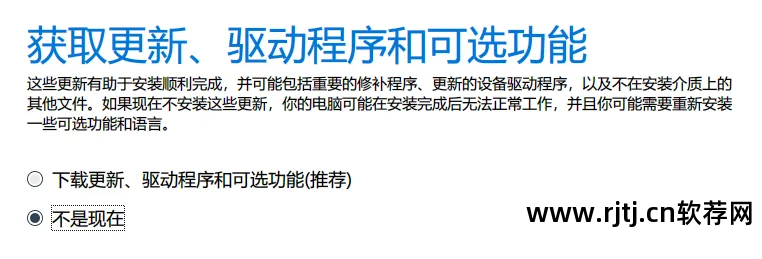 获取更新、驱动程序和可选功能

这些更新有助于安装顺利完成，并可能包括重要的修补程序、更新的设备驱动程序，以及不在安装介质上的其他文件。如果现在不安装这些更新，你的电脑可能在安装完成后无法正常工作，并且你可能需要重新安装一些可选功能和语言。

下载更新、驱动程序和可选功能(推荐)

不是现在

www.rjtj.cn软荐网